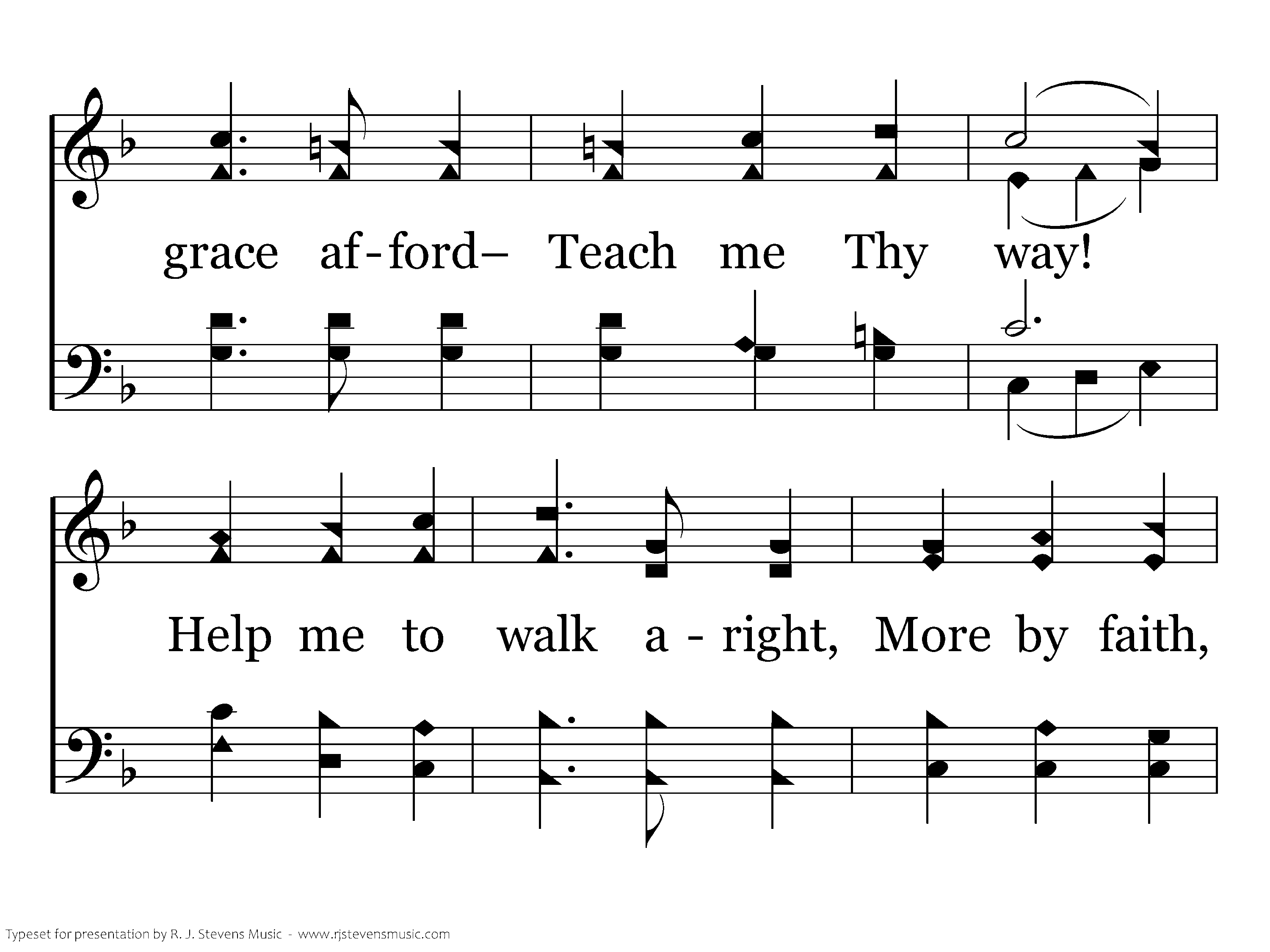 grace af-ford– Teach me Thy way!

Help me to walk a - right, More by faith,

Typeset for presentation by R. J. Stevens Music - www.rjstevensmusic.com